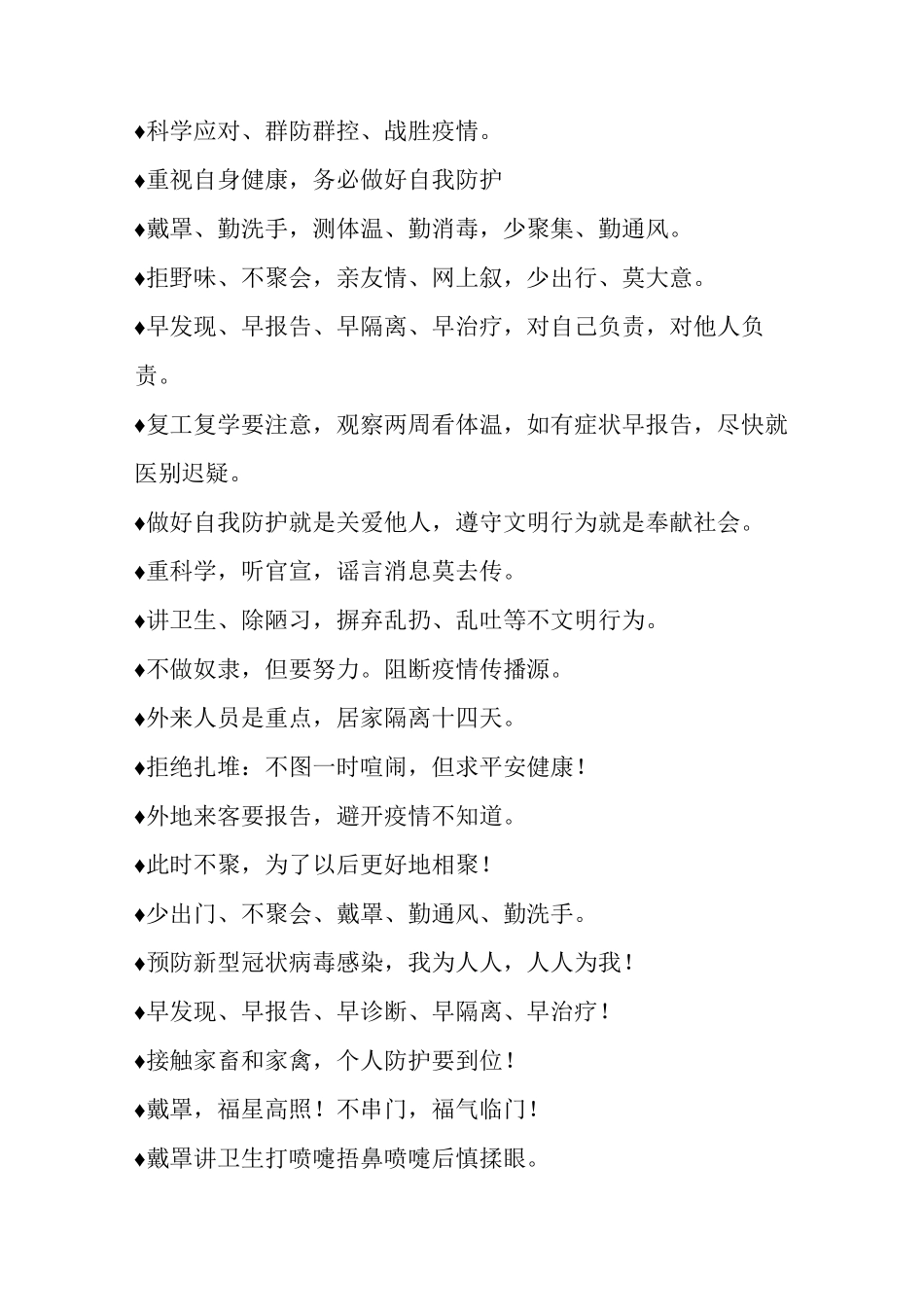 ♦科学应对、群防群控、战胜疫情。

♦重视自身健康，务必做好自我防护

♦戴罩、勤洗手，测体温、勤消毒，少聚集、勤通风。

♦拒野味、不聚会，亲友情、网上叙，少出行、莫大意。

♦早发现、早报告、早隔离、早治疗，对自己负责，对他人负责。

♦复工复学要注意，观察两周看体温，如有症状早报告，尽快就医别迟疑。

♦做好自我防护就是关爱他人，遵守文明行为就是奉献社会。

♦重科学，听官宣，谣言消息莫去传。

♦讲卫生、除陋习，摒弃乱扔、乱吐等不文明行为。

♦不做奴隶，但要努力。阻断疫情传播源。

♦外来人员是重点，居家隔离十四天。

♦拒绝扎堆：不图一时喧闹，但求平安健康！

♦外地来客要报告，避开疫情不知道。

♦此时不聚，为了以后更好地相聚！

♦少出门、不聚会、戴罩、勤通风、勤洗手。

♦预防新型冠状病毒感染，我为人人，人人为我！

♦早发现、早报告、早诊断、早隔离、早治疗！

♦接触家畜和家禽，个人防护要到位！

♦戴罩，福星高照！不串门，福气临门！

♦戴罩讲卫生打喷嚏捂鼻喷嚏后慎揉眼。